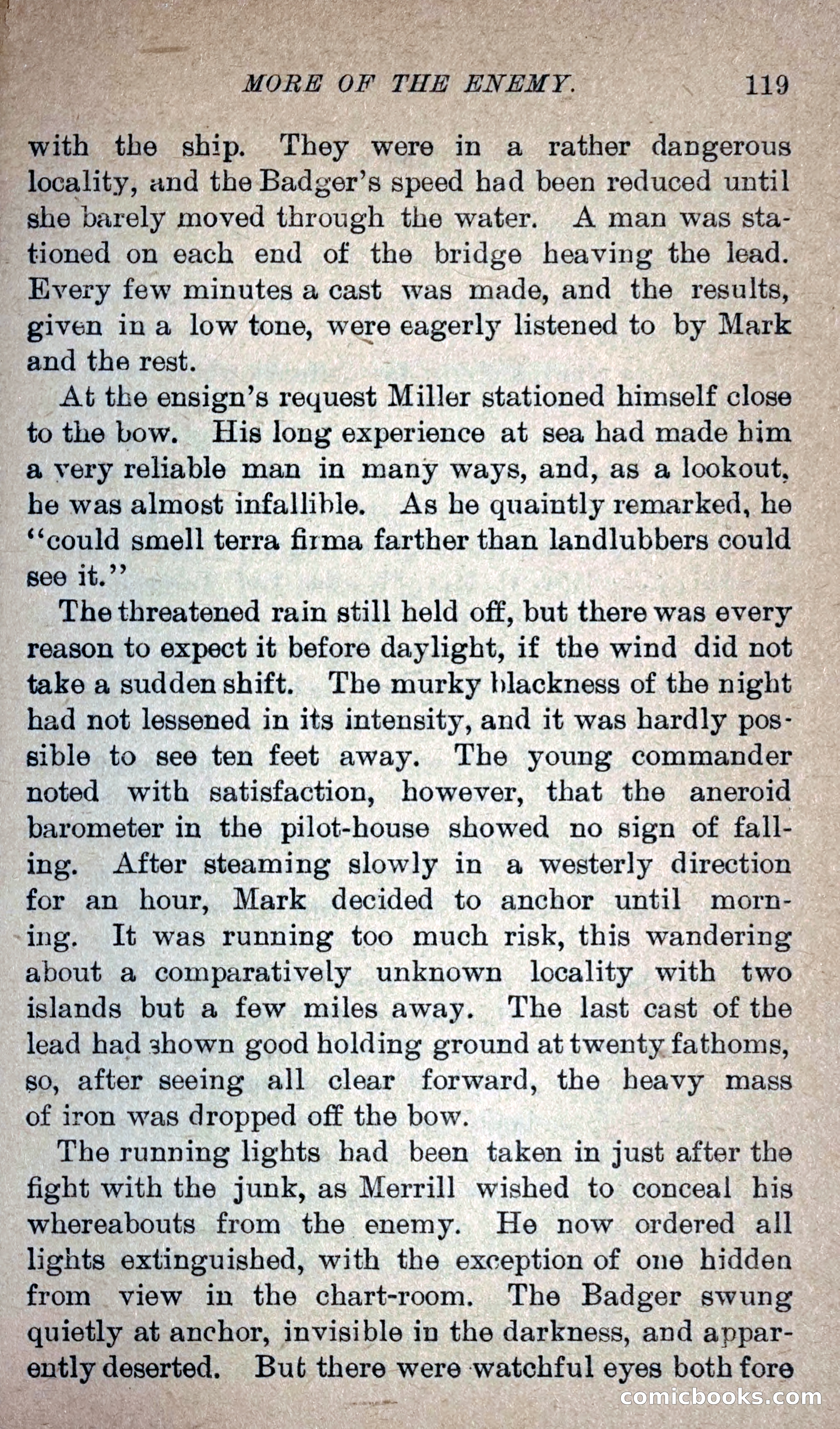 MORE OF THE ENEMY. 119

with the ship. They were in a rather dangerous locality, and the Badger's speed had been reduced until she barely moved through the water. A man was stationed on each end of the bridge heaving the lead. Every few minutes a cast was made, and the results, given in a low tone, were eagerly listened to by Mark and the rest.

At the ensign's request Miller stationed himself close to the bow. His long experience at sea had made him a very reliable man in many ways, and, as a lookout, he was almost infallible. As he quaintly remarked, he "could smell terra firma farther than landlubbers could see it."

The threatened rain still held off, but there was every reason to expect it before daylight, if the wind did not take a sudden shift. The murky blackness of the night had not lessened in its intensity, and it was hardly possible to see ten feet away. The young commander noted with satisfaction, however, that the aneroid barometer in the pilot-house showed no sign of falling. After steaming slowly in a westerly direction for an hour, Mark decided to anchor until morning. It was running too much risk, this wandering about a comparatively unknown locality with two islands but a few miles away. The last cast of the lead had shown good holding ground at twenty fathoms, so, after seeing all clear forward, the heavy mass of iron was dropped off the bow.

The running lights had been taken in just after the fight with the junk, as Merrill wished to conceal his whereabouts from the enemy. He now ordered all lights extinguished, with the exception of one hidden from view in the chart-room. The Badger swung quietly at anchor, invisible in the darkness, and apparently deserted. But there were watchful eyes both fore

comicbooks.com